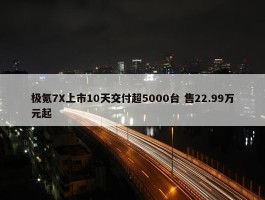 极氪7X上市10天交付超5000台 售22.99万元起